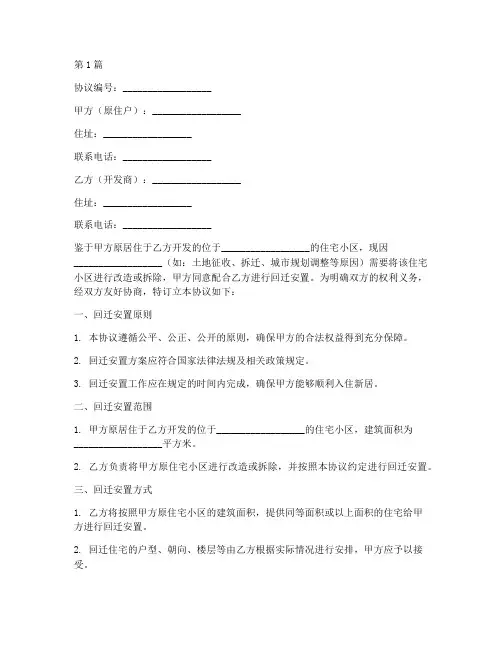 第1篇

协议编号：__________________

甲方（原住户）：__________________

住址：__________________

联系电话：__________________

乙方（开发商）：__________________

住址：__________________

联系电话：__________________

鉴于甲方原居住于乙方开发的位于__________________的住宅小区，现因__________________（如：土地征收、拆迁、城市规划调整等原因）需要将该住宅小区进行改造或拆除，甲方同意配合乙方进行回迁安置。为明确双方的权利义务，经双方友好协商，特订立本协议如下：

一、回迁安置原则

1. 本协议遵循公平、公正、公开的原则，确保甲方的合法权益得到充分保障。

2. 回迁安置方案应符合国家法律法规及相关政策规定。

3. 回迁安置工作应在规定的时间内完成，确保甲方能够顺利入住新居。

二、回迁安置范围

1. 甲方原居住于乙方开发的位于__________________的住宅小区，建筑面积为__________________平方米。

2. 乙方负责将甲方原住宅小区进行改造或拆除，并按照本协议约定进行回迁安置。

三、回迁安置方式

1. 乙方将按照甲方原住宅小区的建筑面积，提供同等面积或以上面积的住宅给甲方进行回迁安置。

2. 回迁住宅的户型、朝向、楼层等由乙方根据实际情况进行安排，甲方应予以接受。